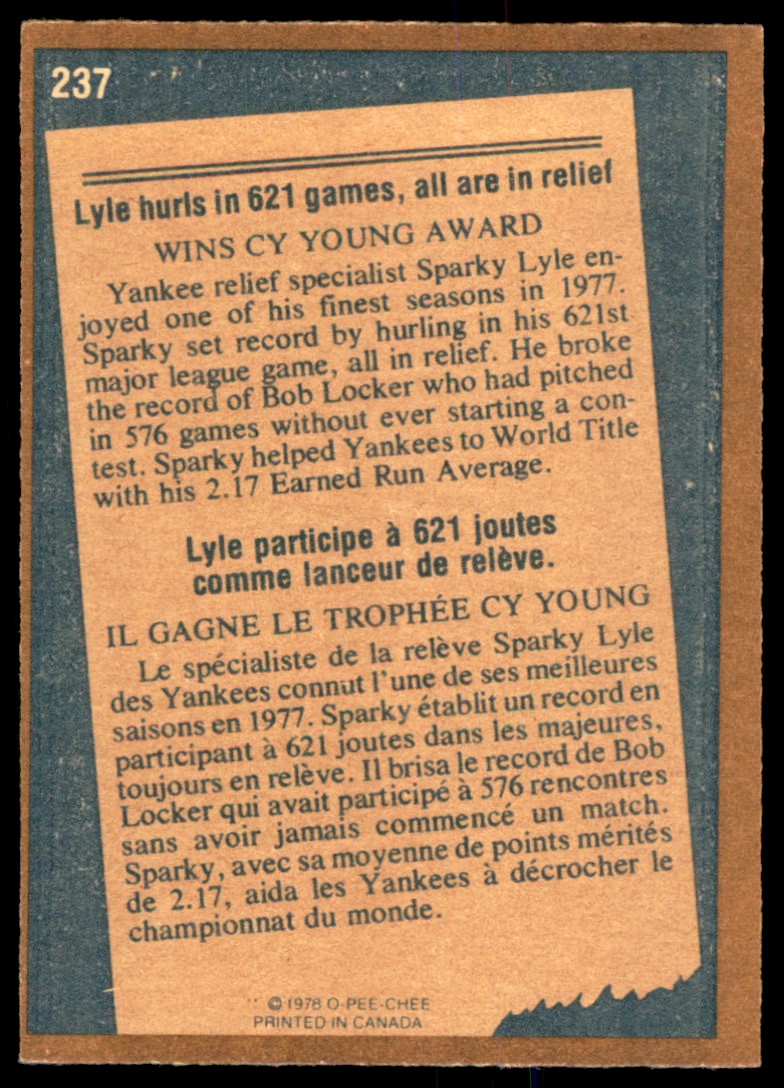 237

Lyle hurls in 621 games, all are in relief

WINS CY YOUNG AWARD

Yankee relief specialist Sparky Lyle enjoyed one of his finest seasons in 1977. Sparky set record by hurling in his 621st major league game, all in relief. He broke the record of Bob Locker who had pitched in 576 games without ever starting a contest. Sparky helped Yankees to World Title with his 2.17 Earned Run Average.

Lyle participe à 621 joutes comme lanceur de relève.

IL GAGNE LE TROPHÉE CY YOUNG

Le spécialiste de la relève Sparky Lyle des Yankees connut l'une de ses meilleures saisons en 1977. Sparky établit un record en participant à 621 joutes dans les majeures, toujours en relève. Il brisa le record de Bob Locker qui avait participé à 576 rencontres sans avoir jamais commencé un match. Sparky, avec sa moyenne de points mérités de 2.17, aida les Yankees à décrocher le championnat du monde.

© 1978 O-PEE-CHEE
PRINTED IN CANADA